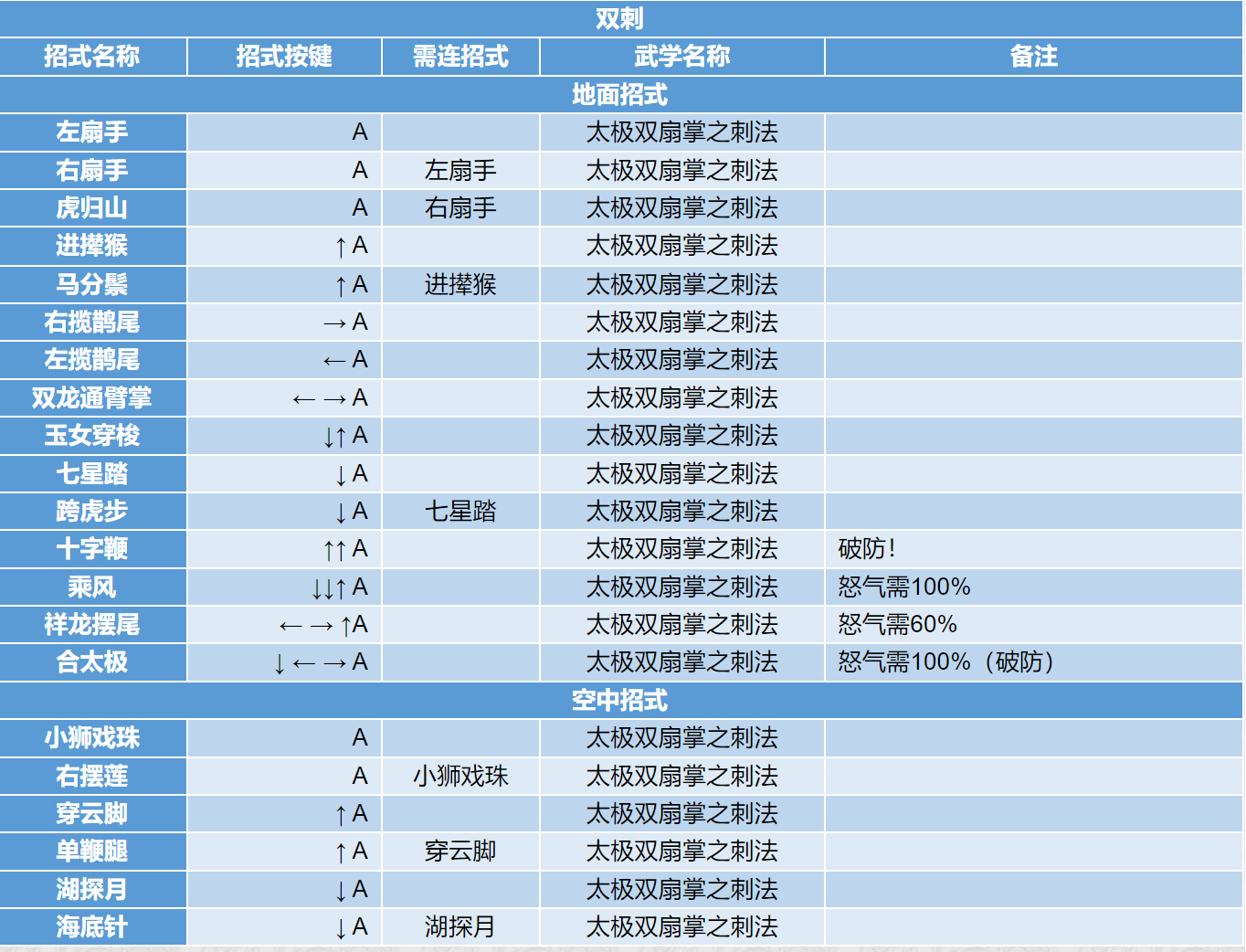 双刺

| 招式名称 | 招式按键 | 需连招式 | 武学名称 | 备注 |
|---|---|---|---|---|
| 地面招式 | | | | |
| 左扇手 | A | | 太极双扇掌之刺法 | |
| 右扇手 | A | 左扇手 | 太极双扇掌之刺法 | |
| 虎归山 | A | 右扇手 | 太极双扇掌之刺法 | |
| 进撵猴 | ↑A | | 太极双扇掌之刺法 | |
| 马分鬃 | ↑A | 进撵猴 | 太极双扇掌之刺法 | |
| 右揽鹊尾 | →A | | 太极双扇掌之刺法 | |
| 左揽鹊尾 | ←A | | 太极双扇掌之刺法 | |
| 双龙通臂掌 | ←→A | | 太极双扇掌之刺法 | |
| 玉女穿梭 | ↓↑A | | 太极双扇掌之刺法 | |
| 七星踏 | ↓A | | 太极双扇掌之刺法 | |
| 跨虎步 | ↓A | 七星踏 | 太极双扇掌之刺法 | |
| 十字鞭 | ↑↑A | | 太极双扇掌之刺法 | 破防！ |
| 乘风 | ↓↓↑A | | 太极双扇掌之刺法 | 怒气需100% |
| 祥龙摆尾 | ←→↑A | | 太极双扇掌之刺法 | 怒气需60% |
| 合太极 | ↓←→A | | 太极双扇掌之刺法 | 怒气需100%（破防） |
| 空中招式 | | | | |
| 小狮戏珠 | A | | 太极双扇掌之刺法 | |
| 右摆莲 | A | 小狮戏珠 | 太极双扇掌之刺法 | |
| 穿云脚 | ↑A | | 太极双扇掌之刺法 | |
| 单鞭腿 | ↑A | 穿云脚 | 太极双扇掌之刺法 | |
| 湖探月 | ↓A | | 太极双扇掌之刺法 | |
| 海底针 | ↓A | 湖探月 | 太极双扇掌之刺法 | |